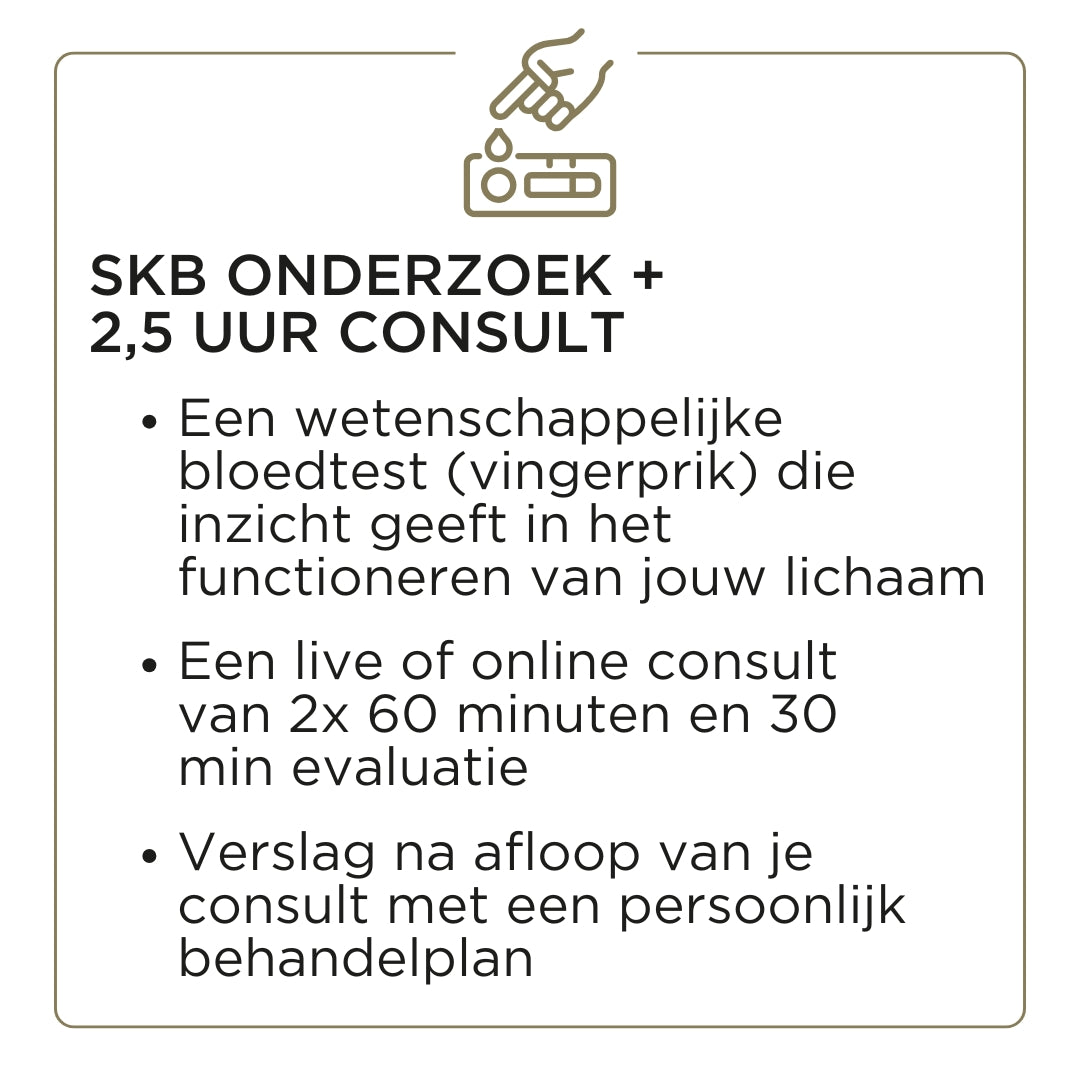 SKB ONDERZOEK +
2,5 UUR CONSULT

• Een wetenschappelijke bloedtest (vingerprik) die inzicht geeft in het functioneren van jouw lichaam

• Een live of online consult van 2x 60 minuten en 30 min evaluatie

• Verslag na afloop van je consult met een persoonlijk behandelplan